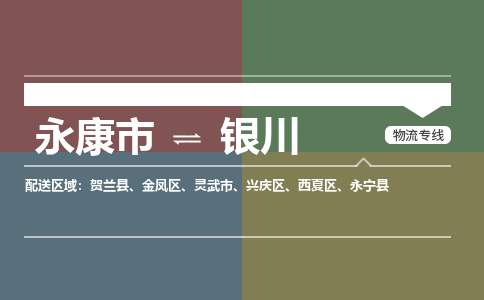 永康市 ⇌ 银川

物流专线

配送区域：贺兰县、金凤区、灵武市、兴庆区、西夏区、永宁县